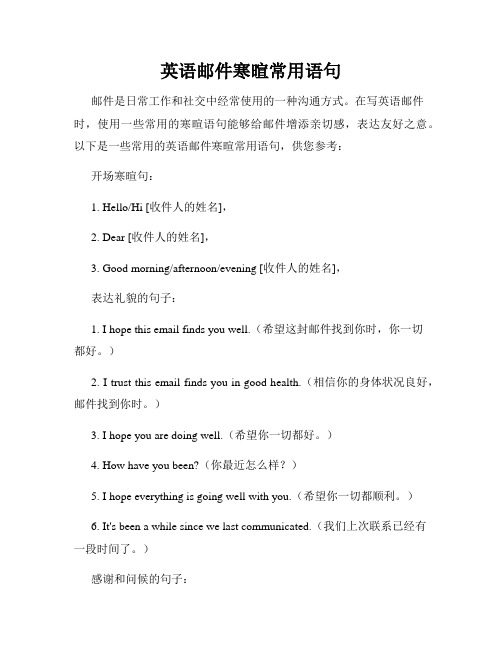 英语邮件寒暄常用语句

邮件是日常工作和社交中经常使用的一种沟通方式。在写英语邮件时，使用一些常用的寒暄语句能够给邮件增添亲切感，表达友好之意。以下是一些常用的英语邮件寒暄常用语句，供您参考：

开场寒暄句：

1. Hello/Hi [收件人的姓名],

2. Dear [收件人的姓名],

3. Good morning/afternoon/evening [收件人的姓名],

表达礼貌的句子：

1. I hope this email finds you well.（希望这封邮件找到你时，你一切都好。）

2. I trust this email finds you in good health.（相信你的身体状况良好，邮件找到你时。）

3. I hope you are doing well.（希望你一切都好。）

4. How have you been?（你最近怎么样？）

5. I hope everything is going well with you.（希望你一切都顺利。）

6. It's been a while since we last communicated.（我们上次联系已经有一段时间了。）

感谢和问候的句子：